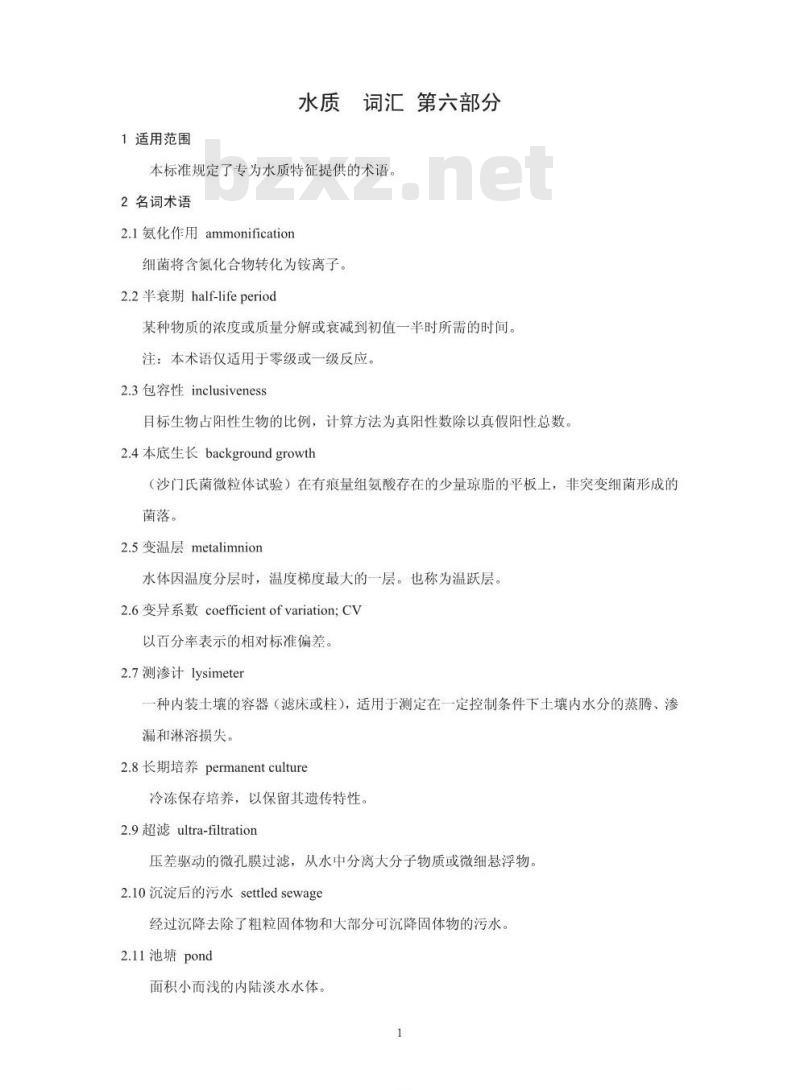 水质　词汇 第六部分

1 适用范围

本标准规定了专为水质特征提供的术语。

bzxz.net

2 名词术语

2.1 氨化作用 ammonification

细菌将含氮化合物转化为铵离子。

2.2 半衰期 half-life period

某种物质的浓度或质量分解或衰减到初值一半时所需的时间。

注：本术语仅适用于零级或一级反应。

2.3 包容性 inclusiveness

目标生物占阳性生物的比例，计算方法为真阳性数除以真假阳性总数。

2.4 本底生长 background growth

（沙门氏菌微粒体试验）在有痕量组氨酸存在的少量琼脂的平板上，非突变细菌形成的菌落。

2.5 变温层 metalimnion

水体因温度分层时，温度梯度最大的一层。也称为温跃层。

2.6 变异系数 coefficient of variation; CV

以百分率表示的相对标准偏差。

2.7 测渗计 lysimeter

一种内装土壤的容器（滤床或柱），适用于测定在一定控制条件下土壤内水分的蒸腾、渗漏和淋溶损失。

2.8 长期培养 permanent culture

冷冻保存培养，以保留其遗传特性。

2.9 超滤 ultra-filtration

压差驱动的微孔膜过滤，从水中分离大分子物质或微细悬浮物。

2.10 沉淀后的污水 settled sewage

经过沉降去除了粗粒固体物和大部分可沉降固体物的污水。

2.11 池塘 pond

面积小而浅的内陆淡水水体。

1